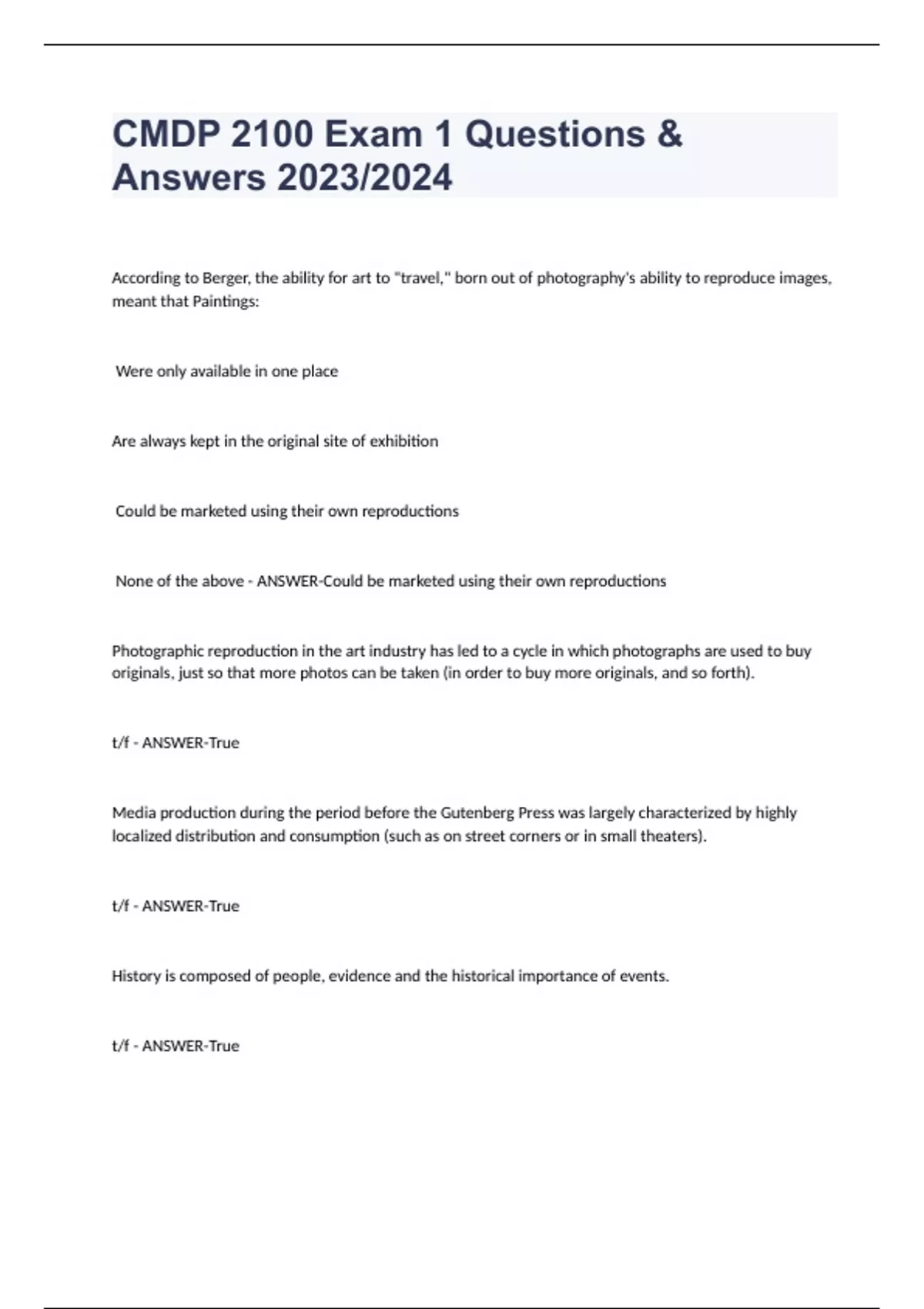 CMDP 2100 Exam 1 Questions & Answers 2023/2024

According to Berger, the ability for art to "travel," born out of photography's ability to reproduce images, meant that Paintings:

Were only available in one place

Are always kept in the original site of exhibition

Could be marketed using their own reproductions

None of the above - ANSWER-Could be marketed using their own reproductions

Photographic reproduction in the art industry has led to a cycle in which photographs are used to buy originals, just so that more photos can be taken (in order to buy more originals, and so forth).

t/f - ANSWER-True

Media production during the period before the Gutenberg Press was largely characterized by highly localized distribution and consumption (such as on street corners or in small theaters).

t/f - ANSWER-True

History is composed of people, evidence and the historical importance of events.

t/f - ANSWER-True